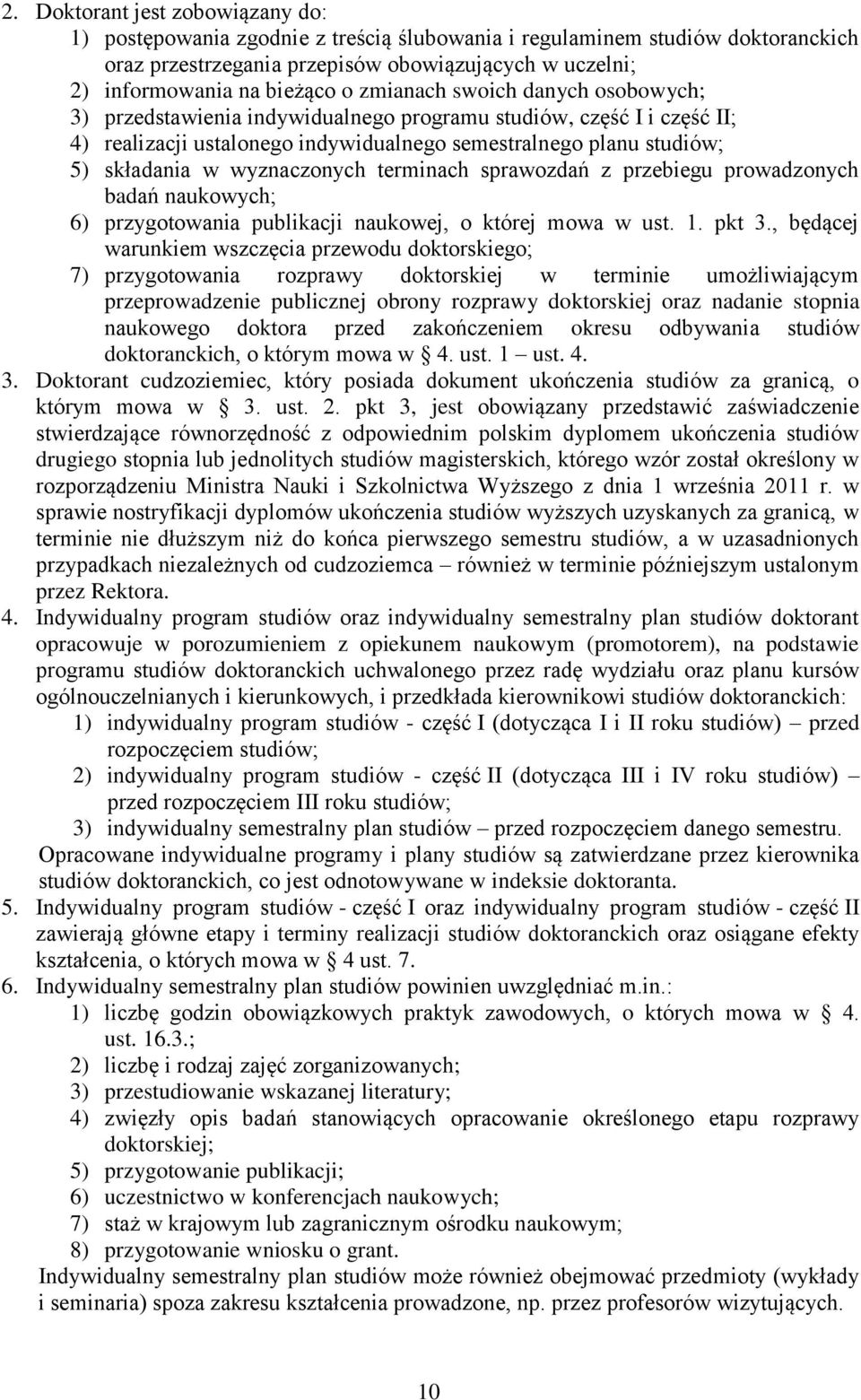 2. Doktorant jest zobowiązany do:
1) postępowania zgodnie z treścią ślubowania i regulaminem studiów doktoranckich oraz przestrzegania przepisów obowiązujących w uczelni;
2) informowania na bieżąco o zmianach swoich danych osobowych;
3) przedstawienia indywidualnego programu studiów, część I i część II;
4) realizacji ustalonego indywidualnego semestralnego planu studiów;
5) składania w wyznaczonych terminach sprawozdań z przebiegu prowadzonych badań naukowych;
6) przygotowania publikacji naukowej, o której mowa w ust. 1. pkt 3., będącej warunkiem wszczęcia przewodu doktorskiego;
7) przygotowania rozprawy doktorskiej w terminie umożliwiającym przeprowadzenie publicznej obrony rozprawy doktorskiej oraz nadanie stopnia naukowego doktora przed zakończeniem okresu odbywania studiów doktoranckich, o którym mowa w § 4. ust. 1 ust. 4.
3. Doktorant cudzoziemiec, który posiada dokument ukończenia studiów za granicą, o którym mowa w § 3. ust. 2. pkt 3, jest obowiązany przedstawić zaświadczenie stwierdzające równorzędność z odpowiednim polskim dyplomem ukończenia studiów drugiego stopnia lub jednolitych studiów magisterskich, którego wzór został określony w rozporządzeniu Ministra Nauki i Szkolnictwa Wyższego z dnia 1 września 2011 r. w sprawie nostryfikacji dyplomów ukończenia studiów wyższych uzyskanych za granicą, w terminie nie dłuższym niż do końca pierwszego semestru studiów, a w uzasadnionych przypadkach niezależnych od cudzoziemca – również w terminie późniejszym ustalonym przez Rektora.
4. Indywidualny program studiów oraz indywidualny semestralny plan studiów doktorant opracowuje w porozumieniem z opiekunem naukowym (promotorem), na podstawie programu studiów doktoranckich uchwalonego przez radę wydziału oraz planu kursów ogólnouczelnianych i kierunkowych, i przedkłada kierownikowi studiów doktoranckich:
1) indywidualny program studiów - część I (dotycząca I i II roku studiów) – przed rozpoczęciem studiów;
2) indywidualny program studiów - część II (dotycząca III i IV roku studiów) – przed rozpoczęciem III roku studiów;
3) indywidualny semestralny plan studiów – przed rozpoczęciem danego semestru.
Opracowane indywidualne programy i plany studiów są zatwierdzane przez kierownika studiów doktoranckich, co jest odnotowywane w indeksie doktoranta.
5. Indywidualny program studiów - część I oraz indywidualny program studiów - część II zawierają główne etapy i terminy realizacji studiów doktoranckich oraz osiągane efekty kształcenia, o których mowa w § 4 ust. 7.
6. Indywidualny semestralny plan studiów powinien uwzględniać m.in.:
1) liczbę godzin obowiązkowych praktyk zawodowych, o których mowa w § 4. ust. 16.3.;
2) liczbę i rodzaj zajęć zorganizowanych;
3) przestudiowanie wskazanej literatury;
4) zwięzły opis badań stanowiących opracowanie określonego etapu rozprawy doktorskiej;
5) przygotowanie publikacji;
6) uczestnictwo w konferencjach naukowych;
7) staż w krajowym lub zagranicznym ośrodku naukowym;
8) przygotowanie wniosku o grant.
Indywidualny semestralny plan studiów może również obejmować przedmioty (wykłady i seminaria) spoza zakresu kształcenia prowadzone, np. przez profesorów wizytujących.

10